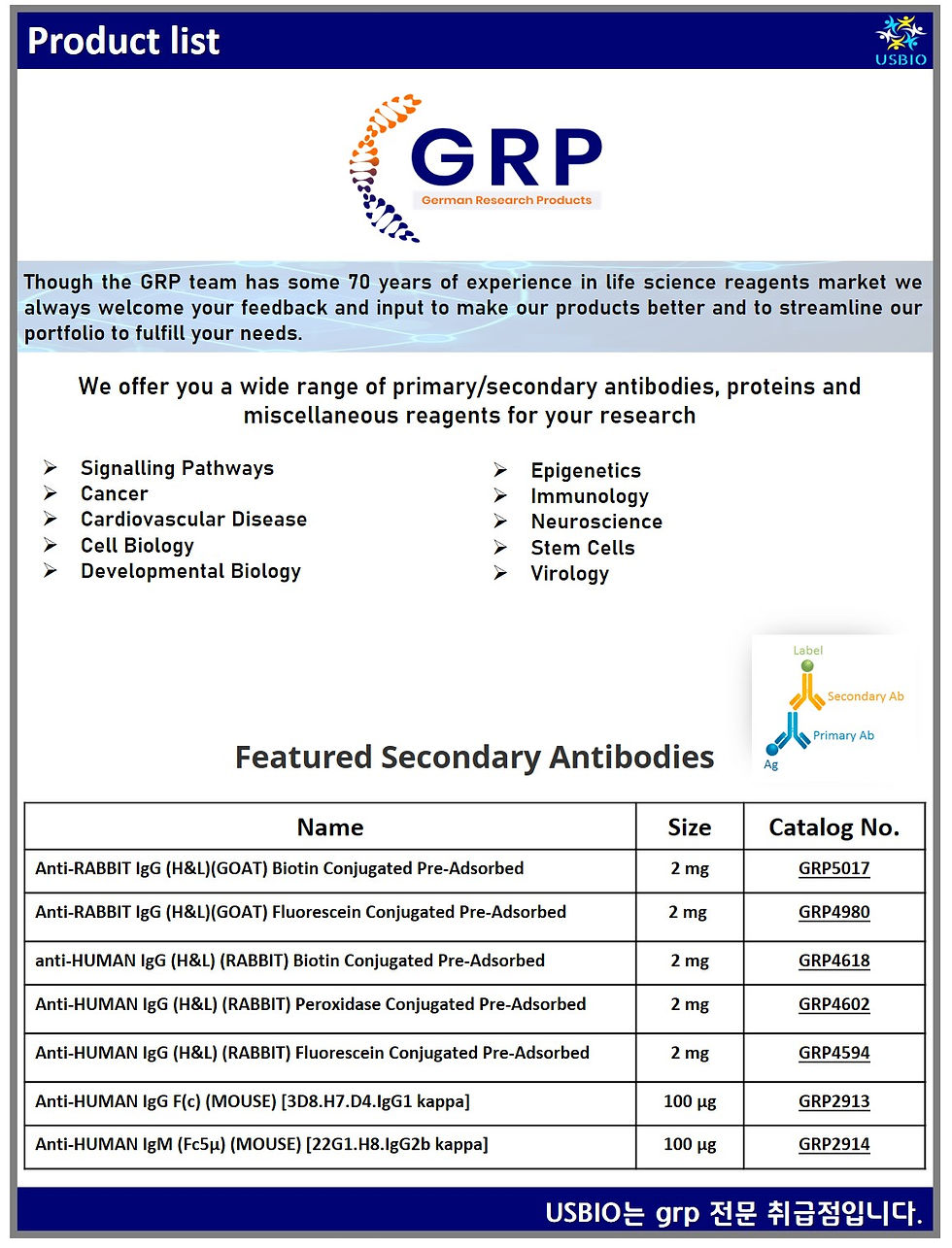 Product list

USBIO

GRP
German Research Products

Though the GRP team has some 70 years of experience in life science reagents market we always welcome your feedback and input to make our products better and to streamline our portfolio to fulfill your needs.

We offer you a wide range of primary/secondary antibodies, proteins and miscellaneous reagents for your research

➢ Signalling Pathways
➢ Cancer
➢ Cardiovascular Disease
➢ Cell Biology
➢ Developmental Biology

➢ Epigenetics
➢ Immunology
➢ Neuroscience
➢ Stem Cells
➢ Virology

Label
Secondary Ab
Primary Ab
Ag

Featured Secondary Antibodies

| Name | Size | Catalog No. |
|---|---|---|
| Anti-RABBIT IgG (H&L)(GOAT) Biotin Conjugated Pre-Adsorbed | 2 mg | GRP5017 |
| Anti-RABBIT IgG (H&L)(GOAT) Fluorescein Conjugated Pre-Adsorbed | 2 mg | GRP4980 |
| anti-HUMAN IgG (H&L) (RABBIT) Biotin Conjugated Pre-Adsorbed | 2 mg | GRP4618 |
| Anti-HUMAN IgG (H&L) (RABBIT) Peroxidase Conjugated Pre-Adsorbed | 2 mg | GRP4602 |
| Anti-HUMAN IgG (H&L) (RABBIT) Fluorescein Conjugated Pre-Adsorbed | 2 mg | GRP4594 |
| Anti-HUMAN IgG F(c) (MOUSE) [3D8.H7.D4.IgG1 kappa] | 100 µg | GRP2913 |
| Anti-HUMAN IgM (Fc5µ) (MOUSE) [22G1.H8.IgG2b kappa] | 100 µg | GRP2914 |

USBIO는 grp 전문 취급점입니다.